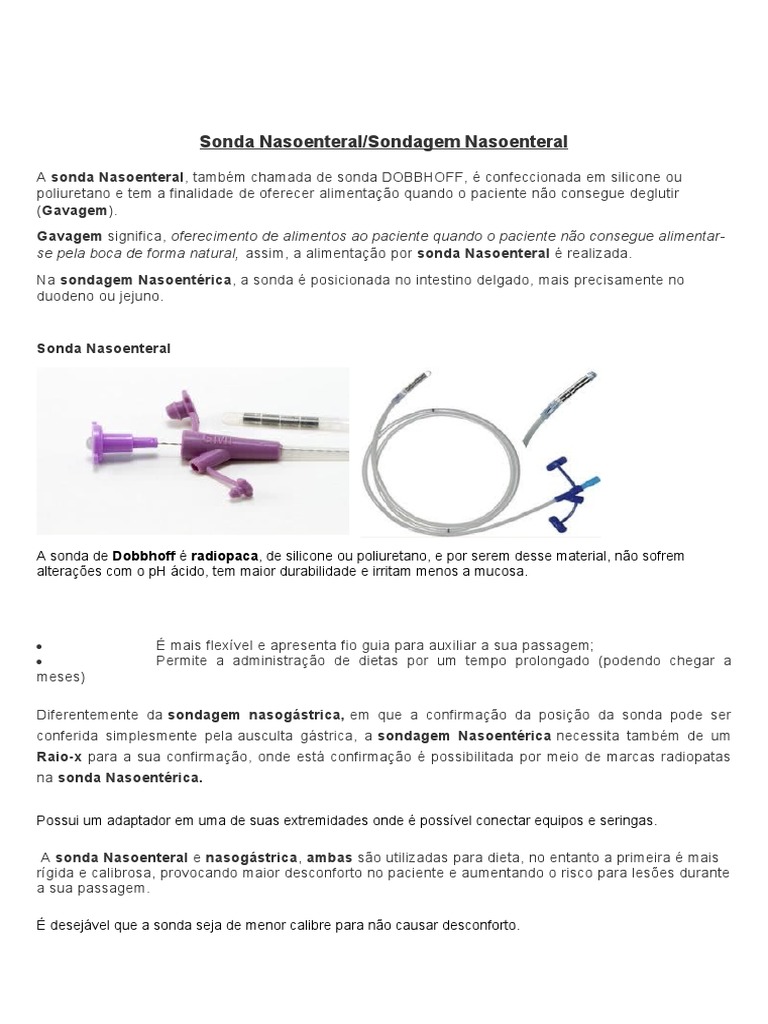 Sonda Nasoenteral/Sondagem Nasoenteral

A sonda Nasoenteral, também chamada de sonda DOBBHOFF, é confeccionada em silicone ou poliuretano e tem a finalidade de oferecer alimentação quando o paciente não consegue deglutir (Gavagem).

Gavagem significa, oferecimento de alimentos ao paciente quando o paciente não consegue alimentar-se pela boca de forma natural, assim, a alimentação por sonda Nasoenteral é realizada.

Na sondagem Nasoentérica, a sonda é posicionada no intestino delgado, mais precisamente no duodeno ou jejuno.

Sonda Nasoenteral

A sonda de Dobbhoff é radiopaca, de silicone ou poliuretano, e por serem desse material, não sofrem alterações com o pH ácido, tem maior durabilidade e irritam menos a mucosa.

• É mais flexível e apresenta fio guia para auxiliar a sua passagem;
• Permite a administração de dietas por um tempo prolongado (podendo chegar a meses)

Diferentemente da sondagem nasogástrica, em que a confirmação da posição da sonda pode ser conferida simplesmente pela ausculta gástrica, a sondagem Nasoentérica necessita também de um Raio-x para a sua confirmação, onde está confirmação é possibilitada por meio de marcas radiopatas na sonda Nasoentérica.

Possui um adaptador em uma de suas extremidades onde é possível conectar equipos e seringas.

A sonda Nasoenteral e nasogástrica, ambas são utilizadas para dieta, no entanto a primeira é mais rígida e calibrosa, provocando maior desconforto no paciente e aumentando o risco para lesões durante a sua passagem.

É desejável que a sonda seja de menor calibre para não causar desconforto.